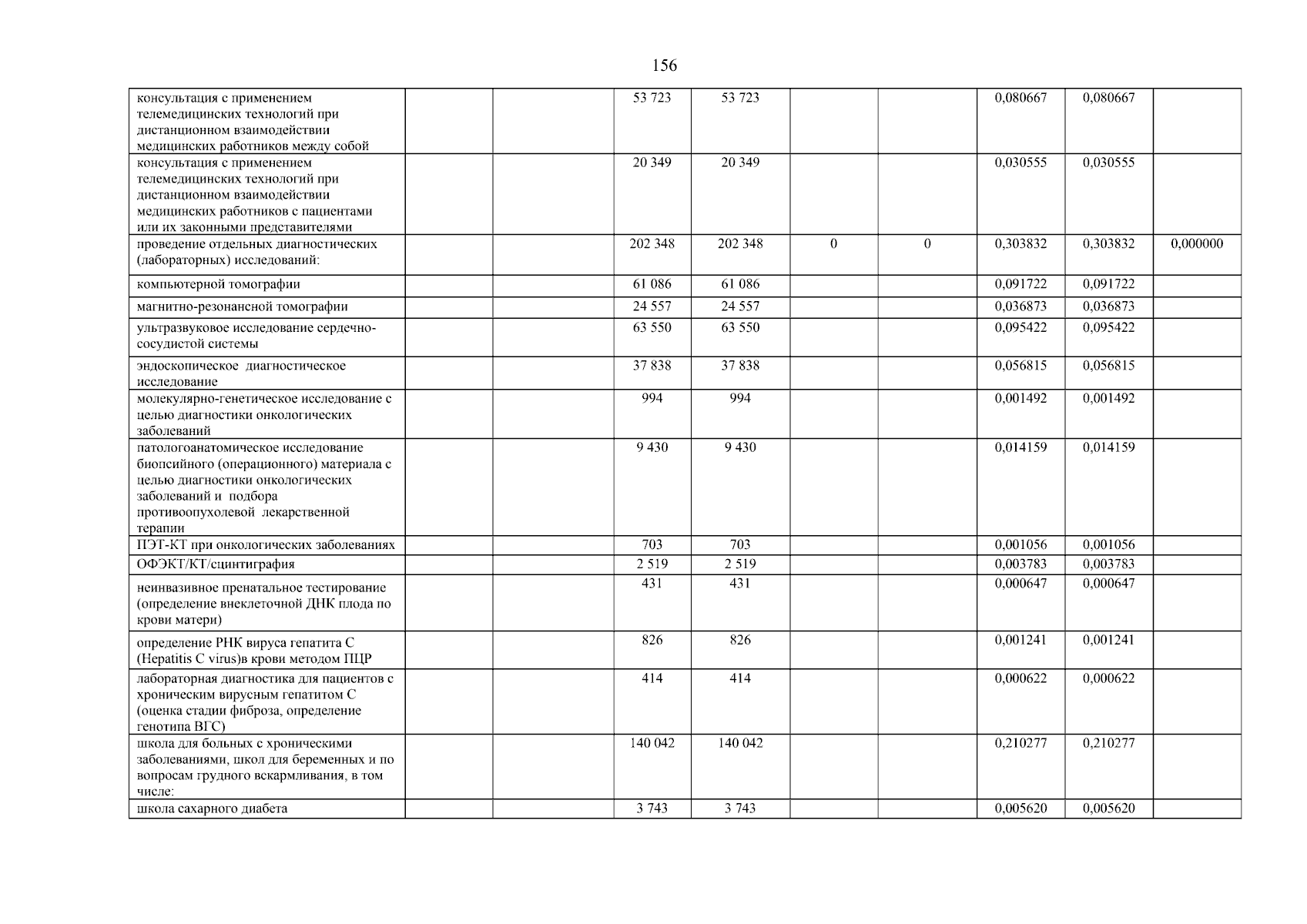 156

| | | | | | | | | | |
|---|---|---|---|---|---|---|---|---|---|
| консультация с применением телемедицинских технологий при дистанционном взаимодействии медицинских работников между собой | | | 53 723 | 53 723 | | | 0,080667 | 0,080667 | |
| консультация с применением телемедицинских технологий при дистанционном взаимодействии медицинских работников с пациентами или их законными представителями | | | 20 349 | 20 349 | | | 0,030555 | 0,030555 | |
| проведение отдельных диагностических (лабораторных) исследований: | | | 202 348 | 202 348 | 0 | 0 | 0,303832 | 0,303832 | 0,000000 |
| компьютерной томографии | | | 61 086 | 61 086 | | | 0,091722 | 0,091722 | |
| магнитно-резонансной томографии | | | 24 557 | 24 557 | | | 0,036873 | 0,036873 | |
| ультразвуковое исследование сердечно-сосудистой системы | | | 63 550 | 63 550 | | | 0,095422 | 0,095422 | |
| эндоскопическое диагностическое исследование | | | 37 838 | 37 838 | | | 0,056815 | 0,056815 | |
| молекулярно-генетическое исследование с целью диагностики онкологических заболеваний | | | 994 | 994 | | | 0,001492 | 0,001492 | |
| патологоанатомическое исследование биопсийного (операционного) материала с целью диагностики онкологических заболеваний и подбора противоопухолевой лекарственной терапии | | | 9 430 | 9 430 | | | 0,014159 | 0,014159 | |
| ПЭТ-КТ при онкологических заболеваниях | | | 703 | 703 | | | 0,001056 | 0,001056 | |
| ОФЭКТ/КТ/сцинтиграфия | | | 2 519 | 2 519 | | | 0,003783 | 0,003783 | |
| неинвазивное пренатальное тестирование (определение внеклеточной ДНК плода по крови матери) | | | 431 | 431 | | | 0,000647 | 0,000647 | |
| определение РНК вируса гепатита С (Hepatitis C virus)в крови методом ПЦР | | | 826 | 826 | | | 0,001241 | 0,001241 | |
| лабораторная диагностика для пациентов с хроническим вирусным гепатитом С (оценка стадии фиброза, определение генотипа ВГС) | | | 414 | 414 | | | 0,000622 | 0,000622 | |
| школа для больных с хроническими заболеваниями, школ для беременных и по вопросам грудного вскармливания, в том числе: | | | 140 042 | 140 042 | | | 0,210277 | 0,210277 | |
| школа сахарного диабета | | | 3 743 | 3 743 | | | 0,005620 | 0,005620 | |